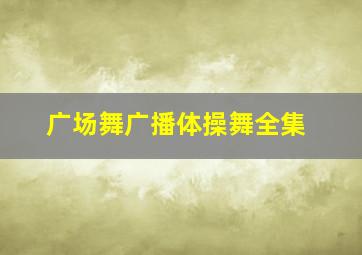 广场舞广播体操舞全集